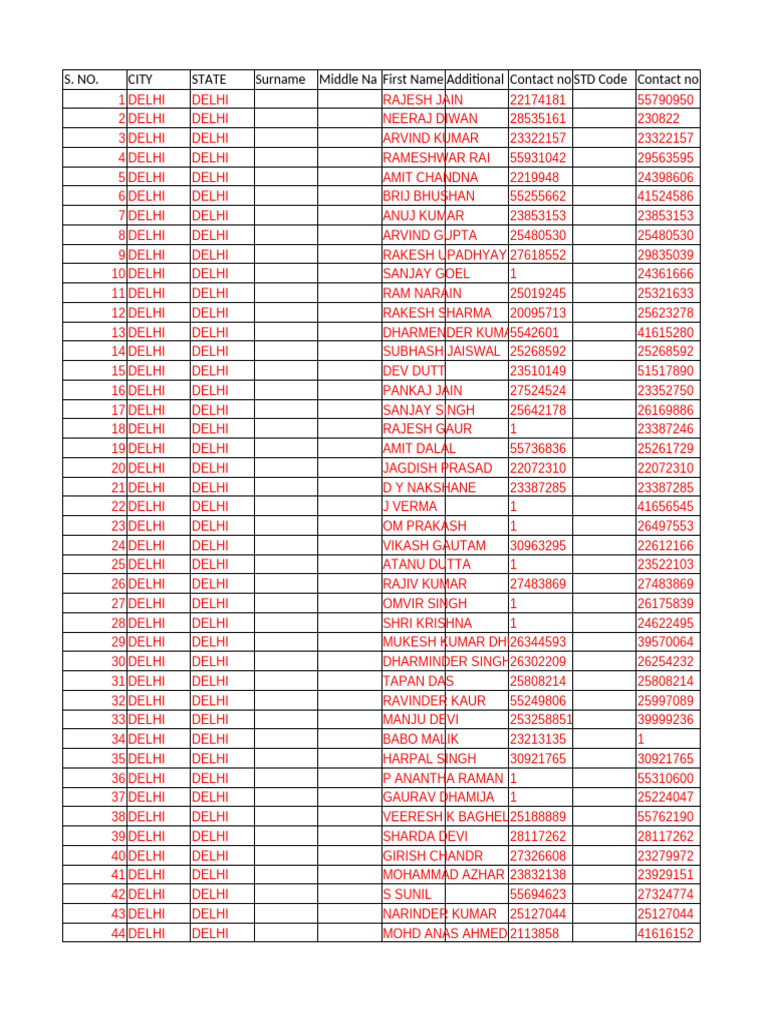 | S. NO. | CITY | STATE | Surname | Middle Na | First Name | Additional | Contact no | STD Code | Contact no |
|---|---|---|---|---|---|---|---|---|---|
| 1 | DELHI | DELHI | | | RAJESH JAIN | | 22174181 | | 55790950 |
| 2 | DELHI | DELHI | | | NEERAJ DIWAN | | 28535161 | | 230822 |
| 3 | DELHI | DELHI | | | ARVIND KUMAR | | 23322157 | | 23322157 |
| 4 | DELHI | DELHI | | | RAMESHWAR RAI | | 55931042 | | 29563595 |
| 5 | DELHI | DELHI | | | AMIT CHANDNA | | 2219948 | | 24398606 |
| 6 | DELHI | DELHI | | | BRIJ BHUSHAN | | 55255662 | | 41524586 |
| 7 | DELHI | DELHI | | | ANUJ KUMAR | | 23853153 | | 23853153 |
| 8 | DELHI | DELHI | | | ARVIND GUPTA | | 25480530 | | 25480530 |
| 9 | DELHI | DELHI | | | RAKESH UPADHYAY | | 27618552 | | 29835039 |
| 10 | DELHI | DELHI | | | SANJAY GOEL | | 1 | | 24361666 |
| 11 | DELHI | DELHI | | | RAM NARAIN | | 25019245 | | 25321633 |
| 12 | DELHI | DELHI | | | RAKESH SHARMA | | 20095713 | | 25623278 |
| 13 | DELHI | DELHI | | | DHARMENDER KUMA | | 5542601 | | 41615280 |
| 14 | DELHI | DELHI | | | SUBHASH JAISWAL | | 25268592 | | 25268592 |
| 15 | DELHI | DELHI | | | DEV DUTT | | 23510149 | | 51517890 |
| 16 | DELHI | DELHI | | | PANKAJ JAIN | | 27524524 | | 23352750 |
| 17 | DELHI | DELHI | | | SANJAY SINGH | | 25642178 | | 26169886 |
| 18 | DELHI | DELHI | | | RAJESH GAUR | | 1 | | 23387246 |
| 19 | DELHI | DELHI | | | AMIT DALAL | | 55736836 | | 25261729 |
| 20 | DELHI | DELHI | | | JAGDISH PRASAD | | 22072310 | | 22072310 |
| 21 | DELHI | DELHI | | | D Y NAKSHANE | | 23387285 | | 23387285 |
| 22 | DELHI | DELHI | | | J VERMA | | 1 | | 41656545 |
| 23 | DELHI | DELHI | | | OM PRAKASH | | 1 | | 26497553 |
| 24 | DELHI | DELHI | | | VIKASH GAUTAM | | 30963295 | | 22612166 |
| 25 | DELHI | DELHI | | | ATANU DUTTA | | 1 | | 23522103 |
| 26 | DELHI | DELHI | | | RAJIV KUMAR | | 27483869 | | 27483869 |
| 27 | DELHI | DELHI | | | OMVIR SINGH | | 1 | | 26175839 |
| 28 | DELHI | DELHI | | | SHRI KRISHNA | | 1 | | 24622495 |
| 29 | DELHI | DELHI | | | MUKESH KUMAR DH | | 26344593 | | 39570064 |
| 30 | DELHI | DELHI | | | DHARMINDER SINGH | | 26302209 | | 26254232 |
| 31 | DELHI | DELHI | | | TAPAN DAS | | 25808214 | | 25808214 |
| 32 | DELHI | DELHI | | | RAVINDER KAUR | | 55249806 | | 25997089 |
| 33 | DELHI | DELHI | | | MANJU DEVI | | 253258851 | | 39999236 |
| 34 | DELHI | DELHI | | | BABO MALIK | | 23213135 | | 1 |
| 35 | DELHI | DELHI | | | HARPAL SINGH | | 30921765 | | 30921765 |
| 36 | DELHI | DELHI | | | P ANANTHA RAMAN | | 1 | | 55310600 |
| 37 | DELHI | DELHI | | | GAURAV DHAMIJA | | 1 | | 25224047 |
| 38 | DELHI | DELHI | | | VEERESH K BAGHEL | | 25188889 | | 55762190 |
| 39 | DELHI | DELHI | | | SHARDA DEVI | | 28117262 | | 28117262 |
| 40 | DELHI | DELHI | | | GIRISH CHANDR | | 27326608 | | 23279972 |
| 41 | DELHI | DELHI | | | MOHAMMAD AZHAR | | 23832138 | | 23929151 |
| 42 | DELHI | DELHI | | | S SUNIL | | 55694623 | | 27324774 |
| 43 | DELHI | DELHI | | | NARINDER KUMAR | | 25127044 | | 25127044 |
| 44 | DELHI | DELHI | | | MOHD ANAS AHMED | | 2113858 | | 41616152 |